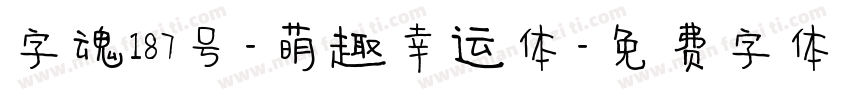 字魂187号-萌趣幸运体-免费字体